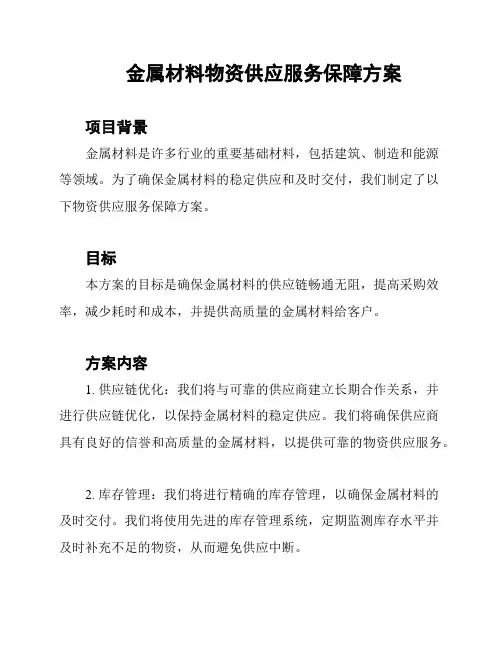 金属材料物资供应服务保障方案

项目背景

金属材料是许多行业的重要基础材料，包括建筑、制造和能源等领域。为了确保金属材料的稳定供应和及时交付，我们制定了以下物资供应服务保障方案。

目标

本方案的目标是确保金属材料的供应链畅通无阻，提高采购效率，减少耗时和成本，并提供高质量的金属材料给客户。

方案内容

1. 供应链优化：我们将与可靠的供应商建立长期合作关系，并进行供应链优化，以保持金属材料的稳定供应。我们将确保供应商具有良好的信誉和高质量的金属材料，以提供可靠的物资供应服务。

2. 库存管理：我们将进行精确的库存管理，以确保金属材料的及时交付。我们将使用先进的库存管理系统，定期监测库存水平并及时补充不足的物资，从而避免供应中断。